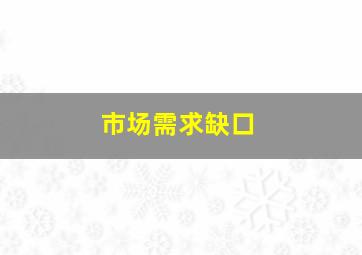 市场需求缺口